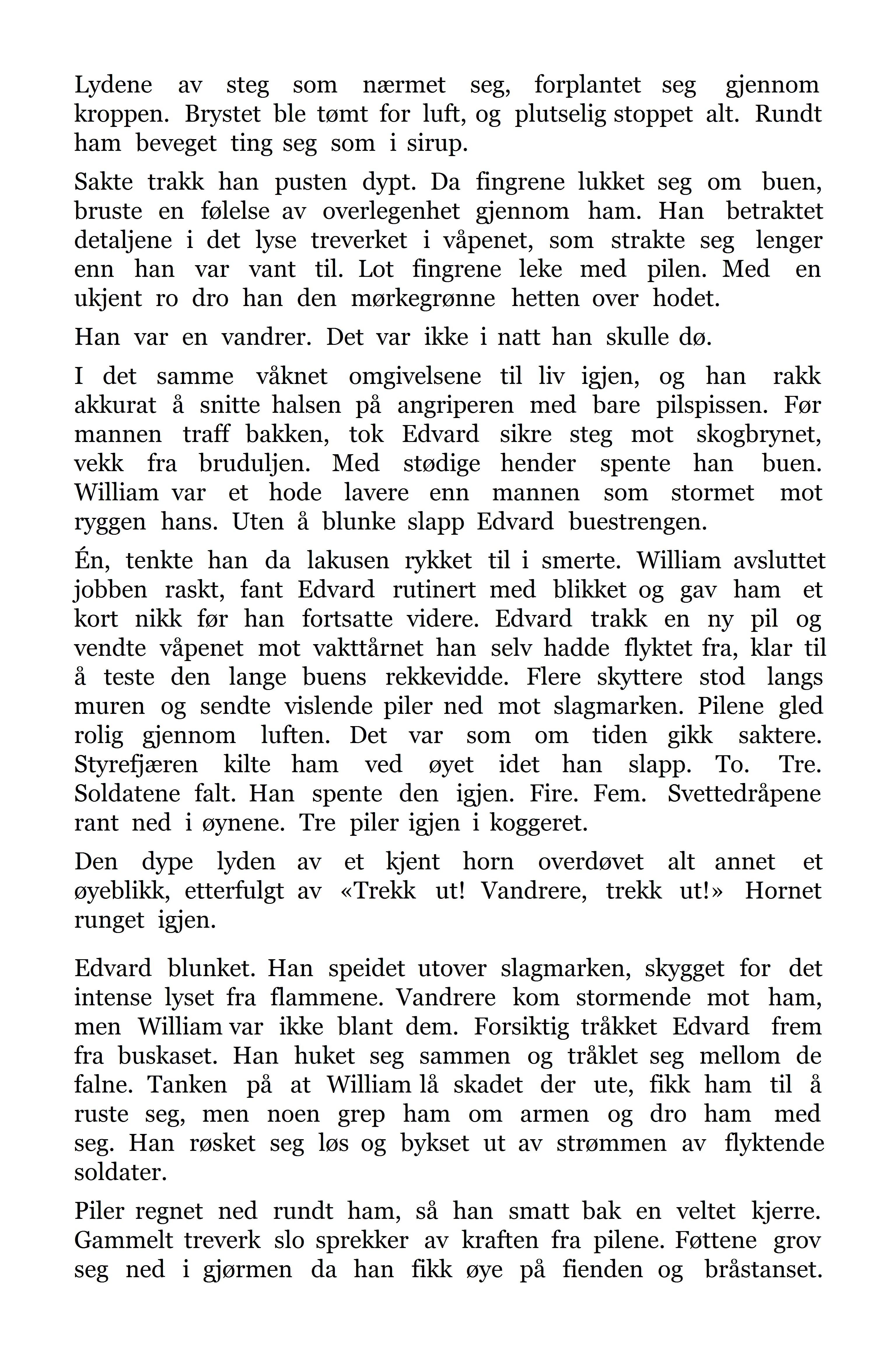 Lydene av steg som nærmet seg, forplantet seg gjennom kroppen. Brystet ble tømt for luft, og plutselig stoppet alt. Rundt ham beveget ting seg som i sirup.

Sakte trakk han pusten dypt. Da fingrene lukket seg om buen, bruste en følelse av overlegenhet gjennom ham. Han betraktet detaljene i det lyse treverket i våpenet, som strakte seg lenger enn han var vant til. Lot fingrene leke med pilen. Med en ukjent ro dro han den mørkegrønne hetten over hodet.

Han var en vandrer. Det var ikke i natt han skulle dø.

I det samme våknet omgivelsene til liv igjen, og han rakk akkurat å snitte halsen på angriperen med bare pilspissen. Før mannen traff bakken, tok Edvard sikre steg mot skogbrynet, vekk fra bruduljen. Med stødige hender spente han buen. William var et hode lavere enn mannen som stormet mot ryggen hans. Uten å blunke slapp Edvard buestrengen.

Én, tenkte han da lakusen rykket til i smerte. William avsluttet jobben raskt, fant Edvard rutinert med blikket og gav ham et kort nikk før han fortsatte videre. Edvard trakk en ny pil og vendte våpenet mot vakttårnet han selv hadde flyktet fra, klar til å teste den lange buens rekkevidde. Flere skyttere stod langs muren og sendte vislende piler ned mot slagmarken. Pilene gled rolig gjennom luften. Det var som om tiden gikk saktere. Styrefjæren kilte ham ved øyet idet han slapp. To. Tre. Soldatene falt. Han spente den igjen. Fire. Fem. Svettedråpene rant ned i øynene. Tre piler igjen i koggeret.

Den dype lyden av et kjent horn overdøvet alt annet et øyeblikk, etterfulgt av «Trekk ut! Vandrere, trekk ut!» Hornet runget igjen.

Edvard blunket. Han speidet utover slagmarken, skygget for det intense lyset fra flammene. Vandrere kom stormende mot ham, men William var ikke blant dem. Forsiktig tråkket Edvard frem fra buskaset. Han huket seg sammen og tråklet seg mellom de falne. Tanken på at William lå skadet der ute, fikk ham til å ruste seg, men noen grep ham om armen og dro ham med seg. Han røsket seg løs og bykset ut av strømmen av flyktende soldater.

Piler regnet ned rundt ham, så han smatt bak en veltet kjerre. Gammelt treverk slo sprekker av kraften fra pilene. Føttene grov seg ned i gjørmen da han fikk øye på fienden og bråstanset.